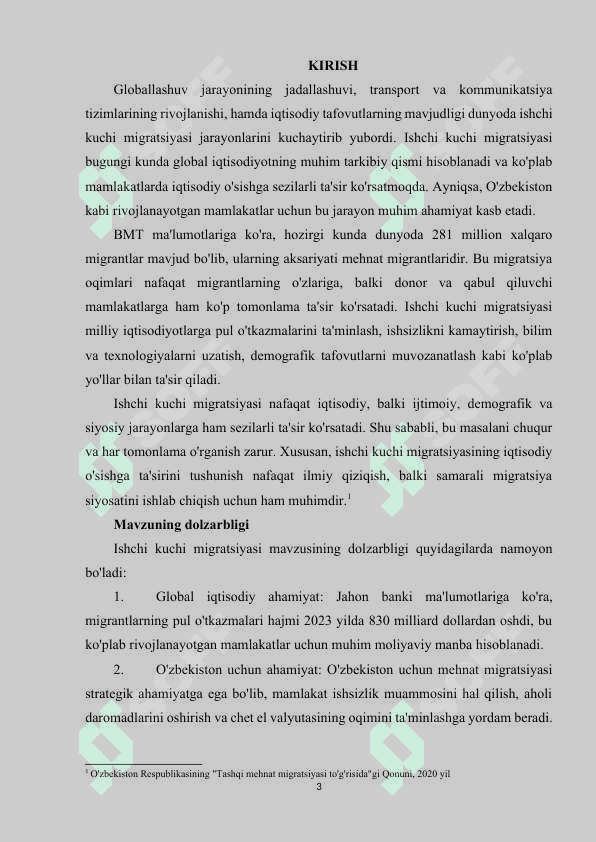 KIRISH

Globallashuv jarayonining jadallashuvi, transport va kommunikatsiya tizimlarining rivojlanishi, hamda iqtisodiy tafovutlarning mavjudligi dunyoda ishchi kuchi migratsiyasi jarayonlarini kuchaytirib yubordi. Ishchi kuchi migratsiyasi bugungi kunda global iqtisodiyotning muhim tarkibiy qismi hisoblanadi va ko'plab mamlakatlarda iqtisodiy o'sishga sezilarli ta'sir ko'rsatmoqda. Ayniqsa, O'zbekiston kabi rivojlanayotgan mamlakatlar uchun bu jarayon muhim ahamiyat kasb etadi.

BMT ma'lumotlariga ko'ra, hozirgi kunda dunyoda 281 million xalqaro migrantlar mavjud bo'lib, ularning aksariyati mehnat migrantlaridir. Bu migratsiya oqimlari nafaqat migrantlarning o'zlariga, balki donor va qabul qiluvchi mamlakatlarga ham ko'p tomonlama ta'sir ko'rsatadi. Ishchi kuchi migratsiyasi milliy iqtisodiyotlarga pul o'tkazmalarini ta'minlash, ishsizlikni kamaytirish, bilim va texnologiyalarni uzatish, demografik tafovutlarni muvozanatlash kabi ko'plab yo'llar bilan ta'sir qiladi.

Ishchi kuchi migratsiyasi nafaqat iqtisodiy, balki ijtimoiy, demografik va siyosiy jarayonlarga ham sezilarli ta'sir ko'rsatadi. Shu sababli, bu masalani chuqur va har tomonlama o'rganish zarur. Xususan, ishchi kuchi migratsiyasining iqtisodiy o'sishga ta'sirini tushunish nafaqat ilmiy qiziqish, balki samarali migratsiya siyosatini ishlab chiqish uchun ham muhimdir.$^1$

Mavzuning dolzarbligi

Ishchi kuchi migratsiyasi mavzusining dolzarbligi quyidagilarda namoyon bo'ladi:

1. Global iqtisodiy ahamiyat: Jahon banki ma'lumotlariga ko'ra, migrantlarning pul o'tkazmalari hajmi 2023 yilda 830 milliard dollardan oshdi, bu ko'plab rivojlanayotgan mamlakatlar uchun muhim moliyaviy manba hisoblanadi.

2. O'zbekiston uchun ahamiyat: O'zbekiston uchun mehnat migratsiyasi strategik ahamiyatga ega bo'lib, mamlakat ishsizlik muammosini hal qilish, aholi daromadlarini oshirish va chet el valyutasining oqimini ta'minlashga yordam beradi.

$^1$ O'zbekiston Respublikasining "Tashqi mehnat migratsiyasi to'g'risida"gi Qonuni, 2020 yil

3